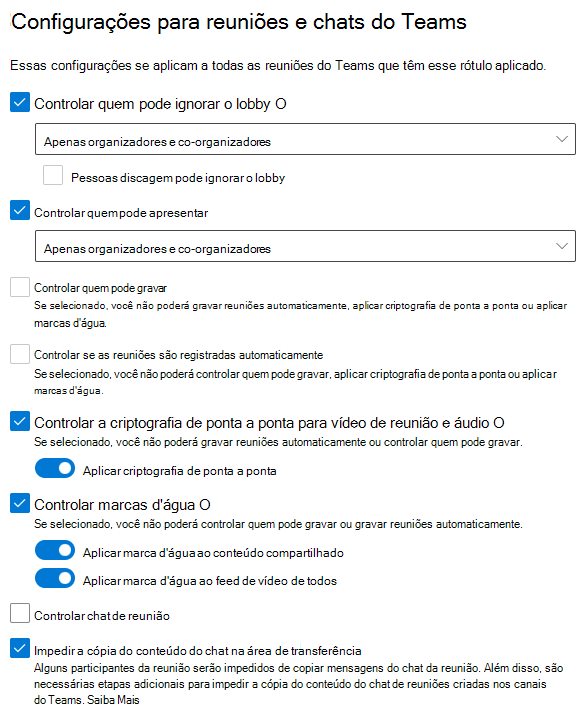 Configurações para reuniões e chats do Teams

Essas configurações se aplicam a todas as reuniões do Teams que têm esse rótulo aplicado.

Controlar quem pode ignorar o lobby O

Apenas organizadores e co-organizadores

Pessoas discagem pode ignorar o lobby

Controlar quem pode apresentar

Apenas organizadores e co-organizadores

Controlar quem pode gravar
Se selecionado, você não poderá gravar reuniões automaticamente, aplicar criptografia de ponta a ponta ou aplicar marcas d'água.

Controlar se as reuniões são registradas automaticamente
Se selecionado, você não poderá controlar quem pode gravar, aplicar criptografia de ponta a ponta ou aplicar marcas d'água.

Controlar a criptografia de ponta a ponta para vídeo de reunião e áudio O
Se selecionado, você não poderá gravar reuniões automaticamente ou controlar quem pode gravar.

Aplicar criptografia de ponta a ponta

Controlar marcas d'água O
Se selecionado, você não poderá controlar quem pode gravar ou gravar reuniões automaticamente.

Aplicar marca d'água ao conteúdo compartilhado

Aplicar marca d'água ao feed de vídeo de todos

Controlar chat de reunião

Impedir a cópia do conteúdo do chat na área de transferência
Alguns participantes da reunião serão impedidos de copiar mensagens do chat da reunião. Além disso, são necessárias etapas adicionais para impedir a cópia do conteúdo do chat de reuniões criadas nos canais do Teams. Saiba Mais